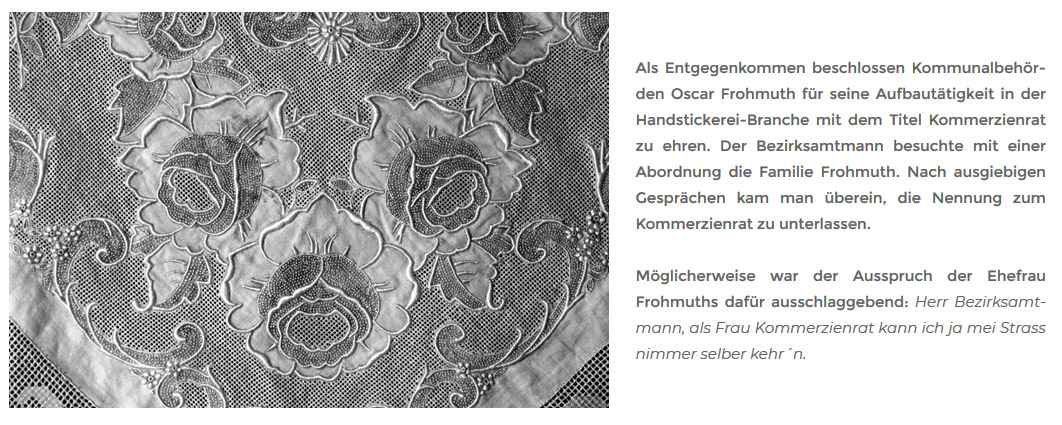 Als Entgegenkommen beschlossen Kommunalbehörden Oscar Frohmuth für seine Aufbautätigkeit in der Handstickerei-Branche mit dem Titel Kommerzienrat zu ehren. Der Bezirksamtmann besuchte mit einer Abordnung die Familie Frohmuth. Nach ausgiebigen Gesprächen kam man überein, die Nennung zum Kommerzienrat zu unterlassen.

Möglicherweise war der Ausspruch der Ehefrau Frohmuths dafür ausschlaggebend: Herr Bezirksamtmann, als Frau Kommerzienrat kann ich ja mei Strass nimmer selber kehr´n.